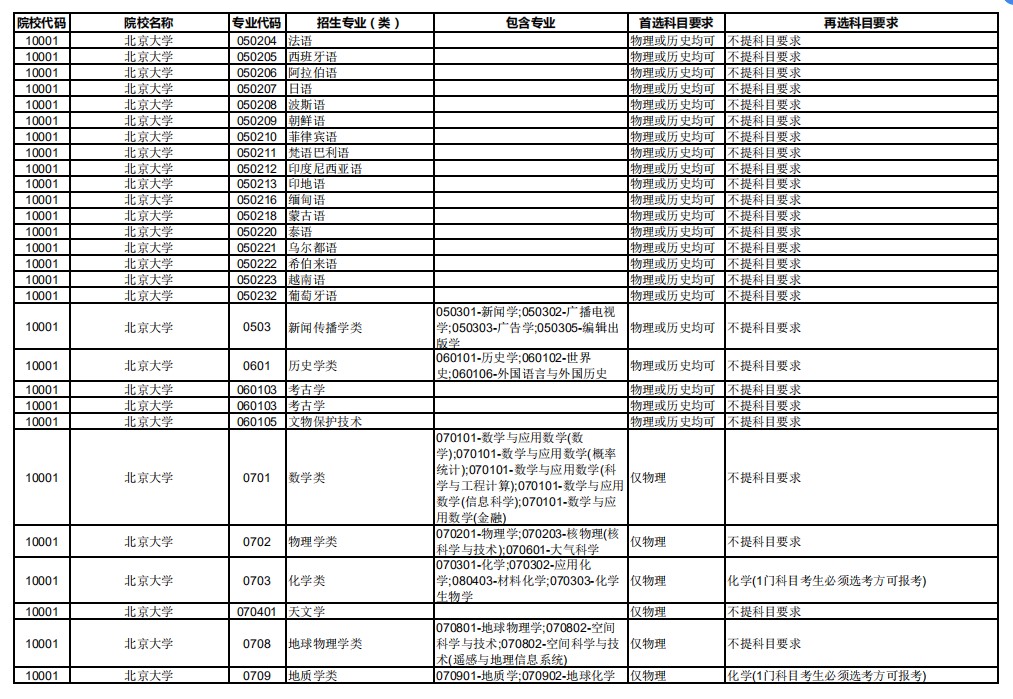 | 院校代码 | 院校名称 | 专业代码 | 招生专业（类） | 包含专业 | 首选科目要求 | 再选科目要求 |
|---|---|---|---|---|---|---|
| 10001 | 北京大学 | 050204 | 法语 |  | 物理或历史均可 | 不提科目要求 |
| 10001 | 北京大学 | 050205 | 西班牙语 |  | 物理或历史均可 | 不提科目要求 |
| 10001 | 北京大学 | 050206 | 阿拉伯语 |  | 物理或历史均可 | 不提科目要求 |
| 10001 | 北京大学 | 050207 | 日语 |  | 物理或历史均可 | 不提科目要求 |
| 10001 | 北京大学 | 050208 | 波斯语 |  | 物理或历史均可 | 不提科目要求 |
| 10001 | 北京大学 | 050209 | 朝鲜语 |  | 物理或历史均可 | 不提科目要求 |
| 10001 | 北京大学 | 050210 | 菲律宾语 |  | 物理或历史均可 | 不提科目要求 |
| 10001 | 北京大学 | 050211 | 梵语巴利语 |  | 物理或历史均可 | 不提科目要求 |
| 10001 | 北京大学 | 050212 | 印度尼西亚语 |  | 物理或历史均可 | 不提科目要求 |
| 10001 | 北京大学 | 050213 | 印地语 |  | 物理或历史均可 | 不提科目要求 |
| 10001 | 北京大学 | 050216 | 缅甸语 |  | 物理或历史均可 | 不提科目要求 |
| 10001 | 北京大学 | 050218 | 蒙古语 |  | 物理或历史均可 | 不提科目要求 |
| 10001 | 北京大学 | 050220 | 泰语 |  | 物理或历史均可 | 不提科目要求 |
| 10001 | 北京大学 | 050221 | 乌尔都语 |  | 物理或历史均可 | 不提科目要求 |
| 10001 | 北京大学 | 050222 | 希伯来语 |  | 物理或历史均可 | 不提科目要求 |
| 10001 | 北京大学 | 050223 | 越南语 |  | 物理或历史均可 | 不提科目要求 |
| 10001 | 北京大学 | 050232 | 葡萄牙语 |  | 物理或历史均可 | 不提科目要求 |
| 10001 | 北京大学 | 0503 | 新闻传播学类 | 050301-新闻学;050302-广播电视学;050303-广告学;050305-编辑出版学 | 物理或历史均可 | 不提科目要求 |
| 10001 | 北京大学 | 0601 | 历史学类 | 060101-历史学;060102-世界史;060106-外国语言与外国历史 | 物理或历史均可 | 不提科目要求 |
| 10001 | 北京大学 | 060103 | 考古学 |  | 物理或历史均可 | 不提科目要求 |
| 10001 | 北京大学 | 060103 | 考古学 |  | 物理或历史均可 | 不提科目要求 |
| 10001 | 北京大学 | 060105 | 文物保护技术 |  | 物理或历史均可 | 不提科目要求 |
| 10001 | 北京大学 | 0701 | 数学类 | 070101-数学与应用数学(数学);070101-数学与应用数学(概率统计);070101-数学与应用数学(科学与工程计算);070101-数学与应用数学(信息科学);070101-数学与应用数学(金融) | 仅物理 | 不提科目要求 |
| 10001 | 北京大学 | 0702 | 物理学类 | 070201-物理学;070203-核物理(核科学与技术);070601-大气科学 | 仅物理 | 不提科目要求 |
| 10001 | 北京大学 | 0703 | 化学类 | 070301-化学;070302-应用化学;080403-材料化学;070303-化学生物学 | 仅物理 | 化学(1门科目考生必须选考方可报考) |
| 10001 | 北京大学 | 070401 | 天文学 |  | 仅物理 | 不提科目要求 |
| 10001 | 北京大学 | 0708 | 地球物理学类 | 070801-地球物理学;070802-空间科学与技术;070802-空间科学与技术(遥感与地理信息系统) | 仅物理 | 不提科目要求 |
| 10001 | 北京大学 | 0709 | 地质学类 | 070901-地质学;070902-地球化学 | 仅物理 | 化学(1门科目考生必须选考方可报考) |